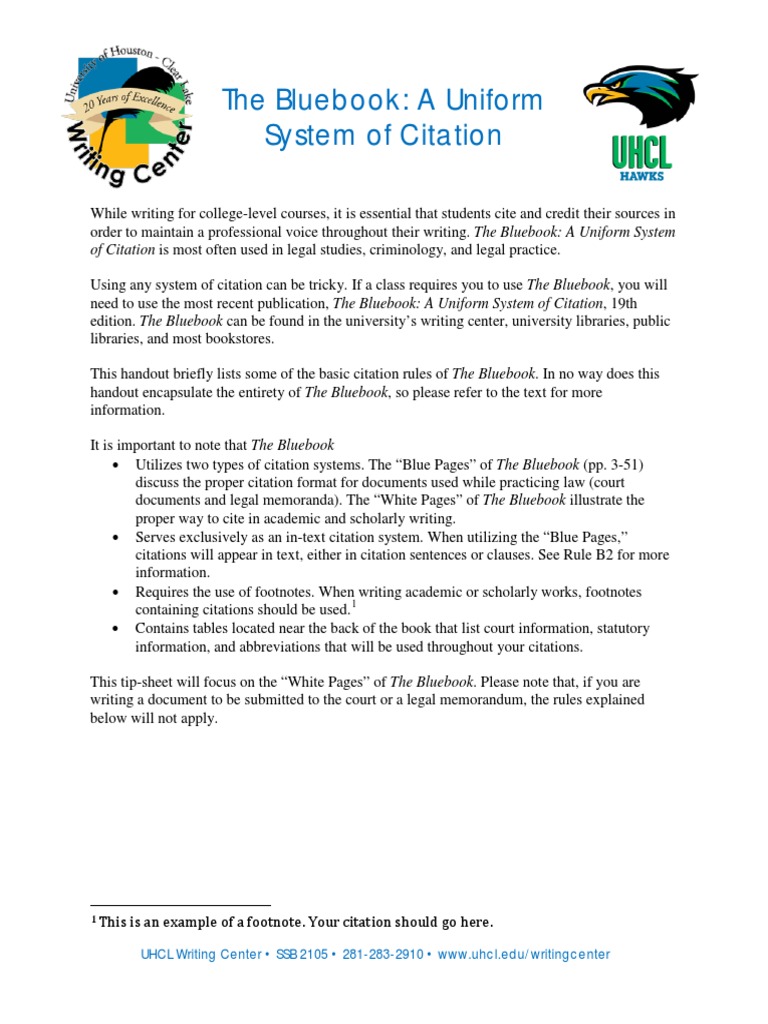 University of Houston - Clear Lake
20 Years of Excellence
Writing Center

The Bluebook: A Uniform System of Citation

UHCL
HAWKS

While writing for college-level courses, it is essential that students cite and credit their sources in order to maintain a professional voice throughout their writing. The Bluebook: A Uniform System of Citation is most often used in legal studies, criminology, and legal practice.

Using any system of citation can be tricky. If a class requires you to use The Bluebook, you will need to use the most recent publication, The Bluebook: A Uniform System of Citation, 19th edition. The Bluebook can be found in the university's writing center, university libraries, public libraries, and most bookstores.

This handout briefly lists some of the basic citation rules of The Bluebook. In no way does this handout encapsulate the entirety of The Bluebook, so please refer to the text for more information.

It is important to note that The Bluebook
• Utilizes two types of citation systems. The "Blue Pages" of The Bluebook (pp. 3-51) discuss the proper citation format for documents used while practicing law (court documents and legal memoranda). The "White Pages" of The Bluebook illustrate the proper way to cite in academic and scholarly writing.
• Serves exclusively as an in-text citation system. When utilizing the "Blue Pages," citations will appear in text, either in citation sentences or clauses. See Rule B2 for more information.
• Requires the use of footnotes. When writing academic or scholarly works, footnotes containing citations should be used.$^1$
• Contains tables located near the back of the book that list court information, statutory information, and abbreviations that will be used throughout your citations.

This tip-sheet will focus on the "White Pages" of The Bluebook. Please note that, if you are writing a document to be submitted to the court or a legal memorandum, the rules explained below will not apply.

$^1$ This is an example of a footnote. Your citation should go here.

UHCL Writing Center • SSB 2105 • 281-283-2910 • www.uhcl.edu/writingcenter